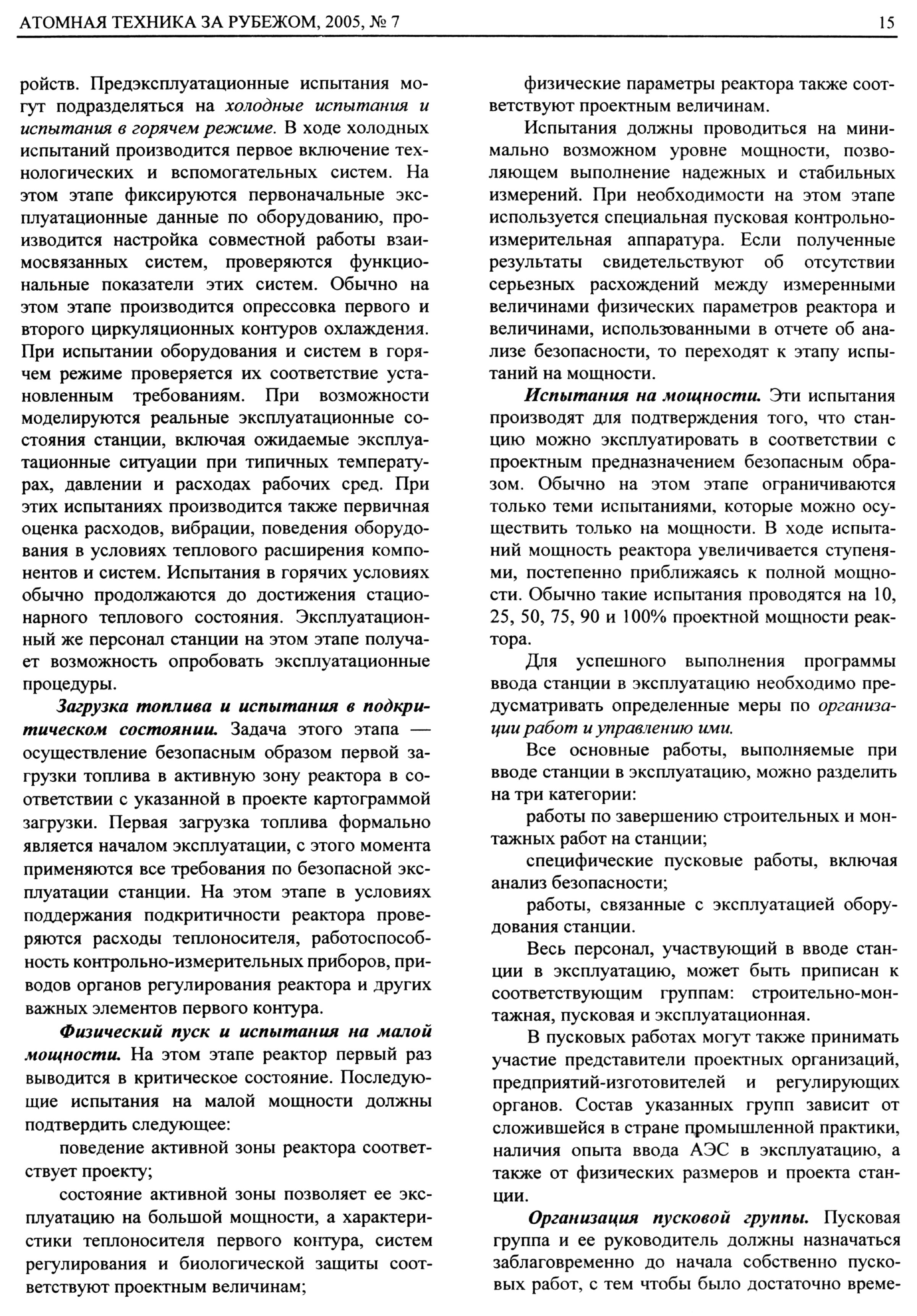 АТОМНАЯ ТЕХНИКА ЗА РУБЕЖОМ, 2005, № 7 15

ройств. Предэксплуатационные испытания могут подразделяться на холодные испытания и испытания в горячем режиме. В ходе холодных испытаний производится первое включение технологических и вспомогательных систем. На этом этапе фиксируются первоначальные эксплуатационные данные по оборудованию, производится настройка совместной работы взаимосвязанных систем, проверяются функциональные показатели этих систем. Обычно на этом этапе производится опрессовка первого и второго циркуляционных контуров охлаждения. При испытании оборудования и систем в горячем режиме проверяется их соответствие установленным требованиям. При возможности моделируются реальные эксплуатационные состояния станции, включая ожидаемые эксплуатационные ситуации при типичных температурах, давлении и расходах рабочих сред. При этих испытаниях производится также первичная оценка расходов, вибрации, поведения оборудования в условиях теплового расширения компонентов и систем. Испытания в горячих условиях обычно продолжаются до достижения стационарного теплового состояния. Эксплуатационный же персонал станции на этом этапе получает возможность опробовать эксплуатационные процедуры.

Загрузка топлива и испытания в подкритическом состоянии. Задача этого этапа — осуществление безопасным образом первой загрузки топлива в активную зону реактора в соответствии с указанной в проекте картограммой загрузки. Первая загрузка топлива формально является началом эксплуатации, с этого момента применяются все требования по безопасной эксплуатации станции. На этом этапе в условиях поддержания подкритичности реактора проверяются расходы теплоносителя, работоспособность контрольно-измерительных приборов, приводов органов регулирования реактора и других важных элементов первого контура.

Физический пуск и испытания на малой мощности. На этом этапе реактор первый раз выводится в критическое состояние. Последующие испытания на малой мощности должны подтвердить следующее:

поведение активной зоны реактора соответствует проекту;

состояние активной зоны позволяет ее эксплуатацию на большой мощности, а характеристики теплоносителя первого контура, систем регулирования и биологической защиты соответствуют проектным величинам;

физические параметры реактора также соответствуют проектным величинам.

Испытания должны проводиться на минимально возможном уровне мощности, позволяющем выполнение надежных и стабильных измерений. При необходимости на этом этапе используется специальная пусковая контрольно-измерительная аппаратура. Если полученные результаты свидетельствуют об отсутствии серьезных расхождений между измеренными величинами физических параметров реактора и величинами, использованными в отчете об анализе безопасности, то переходят к этапу испытаний на мощности.

Испытания на мощности. Эти испытания производят для подтверждения того, что станцию можно эксплуатировать в соответствии с проектным предназначением безопасным образом. Обычно на этом этапе ограничиваются только теми испытаниями, которые можно осуществить только на мощности. В ходе испытаний мощность реактора увеличивается ступенями, постепенно приближаясь к полной мощности. Обычно такие испытания проводятся на 10, 25, 50, 75, 90 и 100% проектной мощности реактора.

Для успешного выполнения программы ввода станции в эксплуатацию необходимо предусматривать определенные меры по организации работ и управлению ими.

Все основные работы, выполняемые при вводе станции в эксплуатацию, можно разделить на три категории:

работы по завершению строительных и монтажных работ на станции;

специфические пусковые работы, включая анализ безопасности;

работы, связанные с эксплуатацией оборудования станции.

Весь персонал, участвующий в вводе станции в эксплуатацию, может быть приписан к соответствующим группам: строительно-монтажная, пусковая и эксплуатационная.

В пусковых работах могут также принимать участие представители проектных организаций, предприятий-изготовителей и регулирующих органов. Состав указанных групп зависит от сложившейся в стране промышленной практики, наличия опыта ввода АЭС в эксплуатацию, а также от физических размеров и проекта станции.

Организация пусковой группы. Пусковая группа и ее руководитель должны назначаться заблаговременно до начала собственно пусковых работ, с тем чтобы было достаточно време-